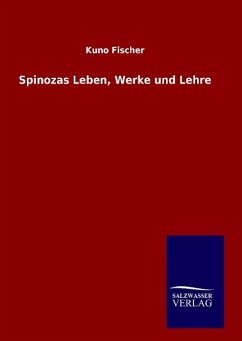 Kuno Fischer

Spinozas Leben, Werke und Lehre

SALZWASSER
VERLAG